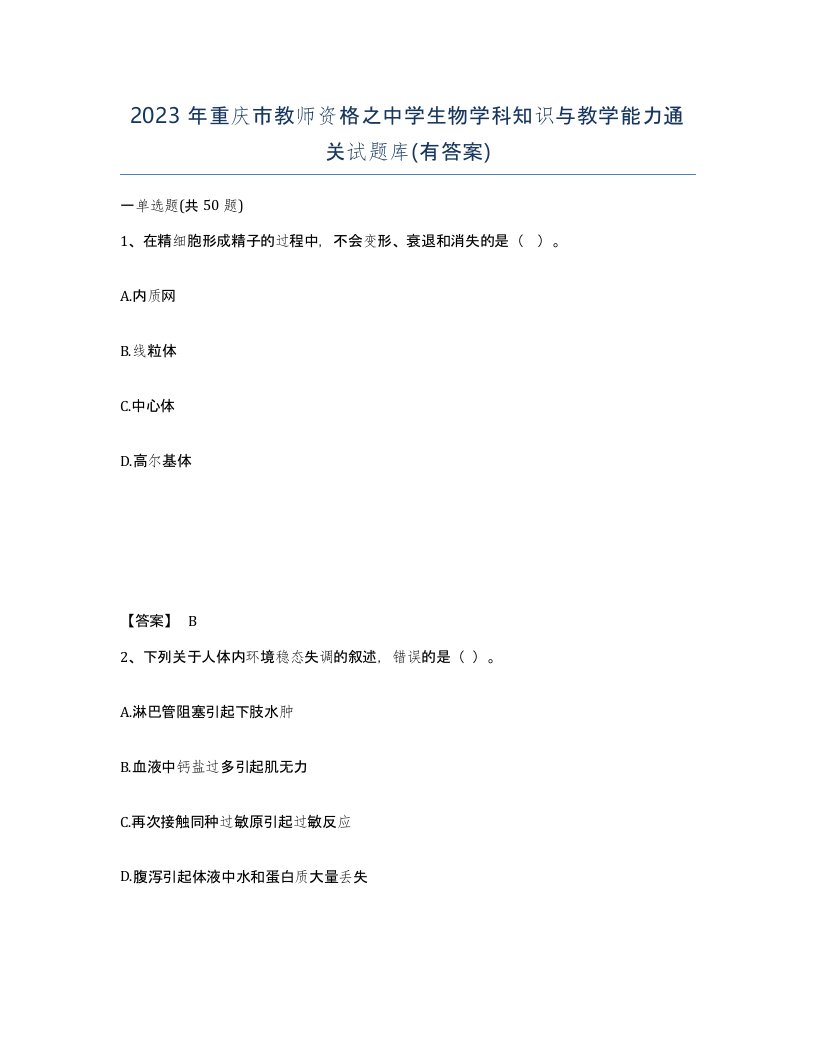 2023 年重庆市教师资格之中学生物学科知识与教学能力通关试题库(有答案)

一单选题(共 50 题)

1、在精细胞形成精子的过程中，不会变形、衰退和消失的是（ ）。

A.内质网

B.线粒体

C.中心体

D.高尔基体

【答案】 B

2、下列关于人体内环境稳态失调的叙述，错误的是（ ）。

A.淋巴管阻塞引起下肢水肿

B.血液中钙盐过多引起肌无力

C.再次接触同种过敏原引起过敏反应

D.腹泻引起体液中水和蛋白质大量丢失